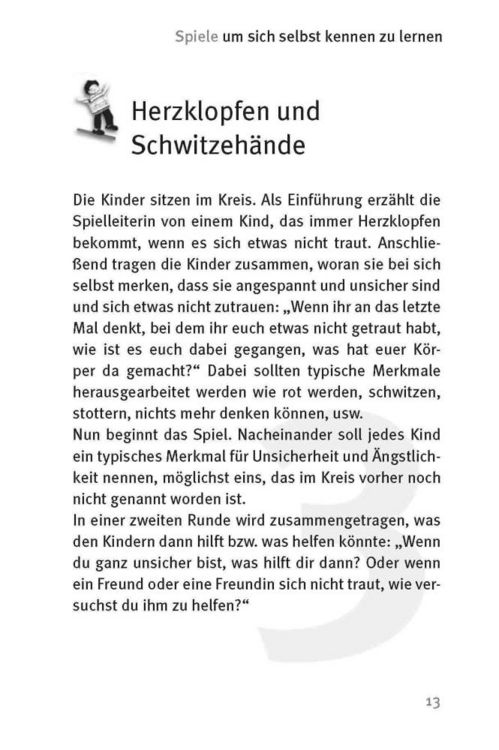 Spiele um sich selbst kennen zu lernen

Herzklopfen und Schwitzehände

Die Kinder sitzen im Kreis. Als Einführung erzählt die Spielleiterin von einem Kind, das immer Herzklopfen bekommt, wenn es sich etwas nicht traut. Anschließend tragen die Kinder zusammen, woran sie bei sich selbst merken, dass sie angespannt und unsicher sind und sich etwas nicht zutrauen: „Wenn ihr an das letzte Mal denkt, bei dem ihr euch etwas nicht getraut habt, wie ist es euch dabei gegangen, was hat euer Körper da gemacht?“ Dabei sollten typische Merkmale herausgearbeitet werden wie rot werden, schwitzen, stottern, nichts mehr denken können, usw.
Nun beginnt das Spiel. Nacheinander soll jedes Kind ein typisches Merkmal für Unsicherheit und Ängstlichkeit nennen, möglichst eins, das im Kreis vorher noch nicht genannt worden ist.
In einer zweiten Runde wird zusammengetragen, was den Kindern dann hilft bzw. was helfen könnte: „Wenn du ganz unsicher bist, was hilft dir dann? Oder wenn ein Freund oder eine Freundin sich nicht traut, wie versuchst du ihm zu helfen?“

13